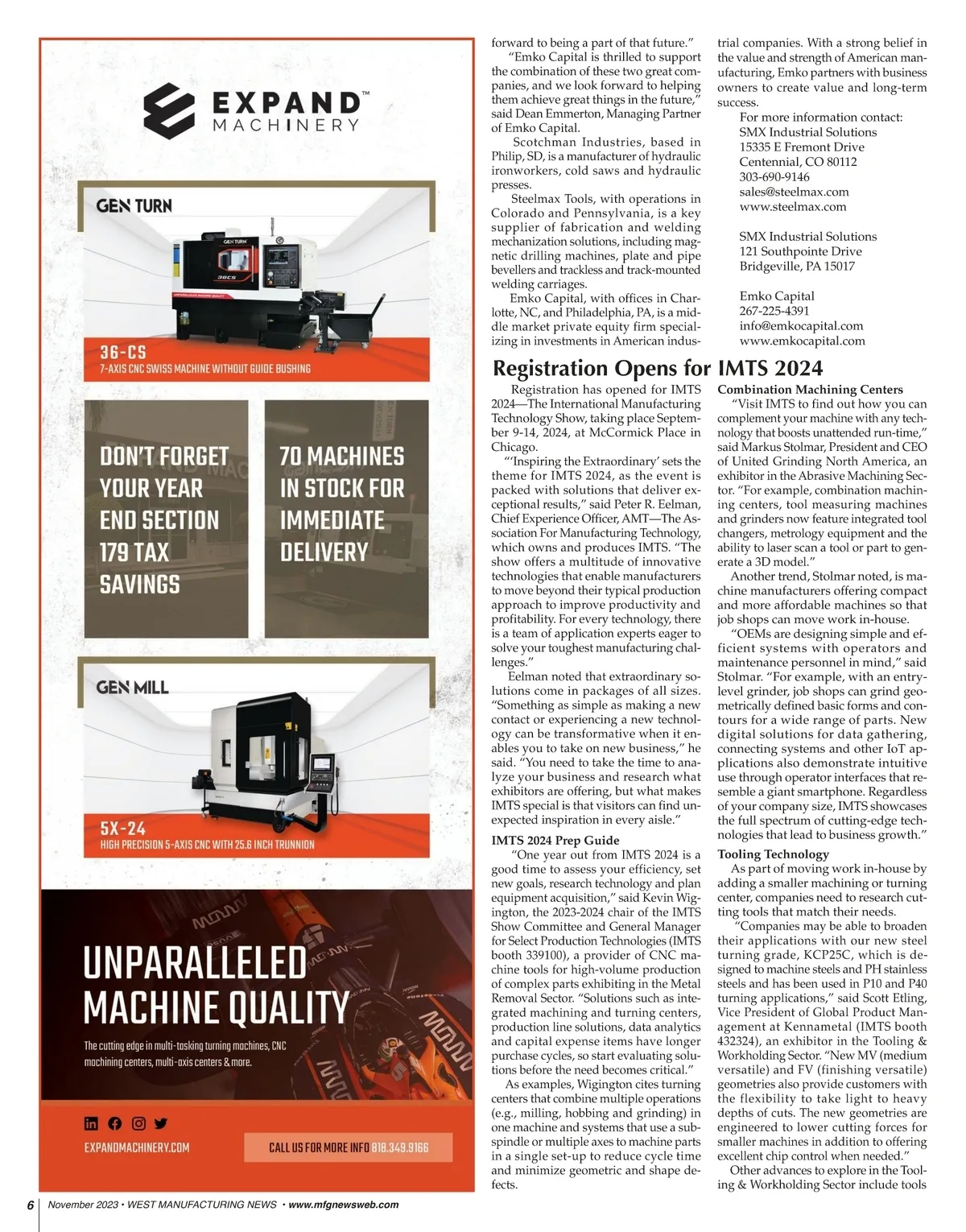 EXPAND™ MACHINERY

GEN TURN

36-CS
7-AXIS CNC SWISS MACHINE WITHOUT GUIDE BUSHING

DON'T FORGET YOUR YEAR END SECTION 179 TAX SAVINGS

70 MACHINES IN STOCK FOR IMMEDIATE DELIVERY

GEN MILL

5X-24
HIGH PRECISION 5-AXIS CNC WITH 25.6 INCH TRUNNION

UNPARALLELED MACHINE QUALITY

The cutting edge in multi-tasking turning machines, CNC machining centers, multi-axis centers & more.

EXPANDMACHINERY.COM

CALL US FOR MORE INFO 818.349.9166

forward to being a part of that future."

"Emko Capital is thrilled to support the combination of these two great companies, and we look forward to helping them achieve great things in the future," said Dean Emmerton, Managing Partner of Emko Capital.

Scotchman Industries, based in Philip, SD, is a manufacturer of hydraulic ironworkers, cold saws and hydraulic presses.

Steelmax Tools, with operations in Colorado and Pennsylvania, is a key supplier of fabrication and welding mechanization solutions, including magnetic drilling machines, plate and pipe bevellers and trackless and track-mounted welding carriages.

Emko Capital, with offices in Charlotte, NC, and Philadelphia, PA, is a middle market private equity firm specializing in investments in American industrial companies. With a strong belief in the value and strength of American manufacturing, Emko partners with business owners to create value and long-term success.

For more information contact:
SMX Industrial Solutions
15335 E Fremont Drive
Centennial, CO 80112
303-690-9146
sales@steelmax.com
www.steelmax.com

SMX Industrial Solutions
121 Southpointe Drive
Bridgeville, PA 15017

Emko Capital
267-225-4391
info@emkocapital.com
www.emkocapital.com

Registration Opens for IMTS 2024

Registration has opened for IMTS 2024—The International Manufacturing Technology Show, taking place September 9-14, 2024, at McCormick Place in Chicago.

"'Inspiring the Extraordinary' sets the theme for IMTS 2024, as the event is packed with solutions that deliver exceptional results," said Peter R. Eelman, Chief Experience Officer, AMT—The Association For Manufacturing Technology, which owns and produces IMTS. "The show offers a multitude of innovative technologies that enable manufacturers to move beyond their typical production approach to improve productivity and profitability. For every technology, there is a team of application experts eager to solve your toughest manufacturing challenges."

Eelman noted that extraordinary solutions come in packages of all sizes. "Something as simple as making a new contact or experiencing a new technology can be transformative when it enables you to take on new business," he said. "You need to take the time to analyze your business and research what exhibitors are offering, but what makes IMTS special is that visitors can find unexpected inspiration in every aisle."

IMTS 2024 Prep Guide

"One year out from IMTS 2024 is a good time to assess your efficiency, set new goals, research technology and plan equipment acquisition," said Kevin Wigington, the 2023-2024 chair of the IMTS Show Committee and General Manager for Select Production Technologies (IMTS booth 339100), a provider of CNC machine tools for high-volume production of complex parts exhibiting in the Metal Removal Sector. "Solutions such as integrated machining and turning centers, production line solutions, data analytics and capital expense items have longer purchase cycles, so start evaluating solutions before the need becomes critical."

As examples, Wigington cites turning centers that combine multiple operations (e.g., milling, hobbing and grinding) in one machine and systems that use a subspindle or multiple axes to machine parts in a single set-up to reduce cycle time and minimize geometric and shape defects.

Combination Machining Centers

"Visit IMTS to find out how you can complement your machine with any technology that boosts unattended run-time," said Markus Stolmar, President and CEO of United Grinding North America, an exhibitor in the Abrasive Machining Sector. "For example, combination machining centers, tool measuring machines and grinders now feature integrated tool changers, metrology equipment and the ability to laser scan a tool or part to generate a 3D model."

Another trend, Stolmar noted, is machine manufacturers offering compact and more affordable machines so that job shops can move work in-house.

"OEMs are designing simple and efficient systems with operators and maintenance personnel in mind," said Stolmar. "For example, with an entry-level grinder, job shops can grind geometrically defined basic forms and contours for a wide range of parts. New digital solutions for data gathering, connecting systems and other IoT applications also demonstrate intuitive use through operator interfaces that resemble a giant smartphone. Regardless of your company size, IMTS showcases the full spectrum of cutting-edge technologies that lead to business growth."

Tooling Technology

As part of moving work in-house by adding a smaller machining or turning center, companies need to research cutting tools that match their needs.

"Companies may be able to broaden their applications with our new steel turning grade, KCP25C, which is designed to machine steels and PH stainless steels and has been used in P10 and P40 turning applications," said Scott Etling, Vice President of Global Product Management at Kennametal (IMTS booth 432324), an exhibitor in the Tooling & Workholding Sector. "New MV (medium versatile) and FV (finishing versatile) geometries also provide customers with the flexibility to take light to heavy depths of cuts. The new geometries are engineered to lower cutting forces for smaller machines in addition to offering excellent chip control when needed."

Other advances to explore in the Tooling & Workholding Sector include tools

6 November 2023 • WEST MANUFACTURING NEWS • www.mfgnewsweb.com